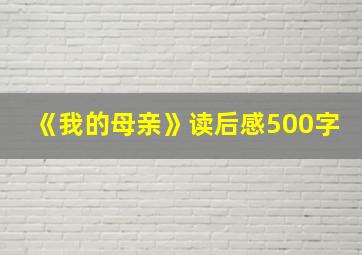 《我的母亲》读后感500字